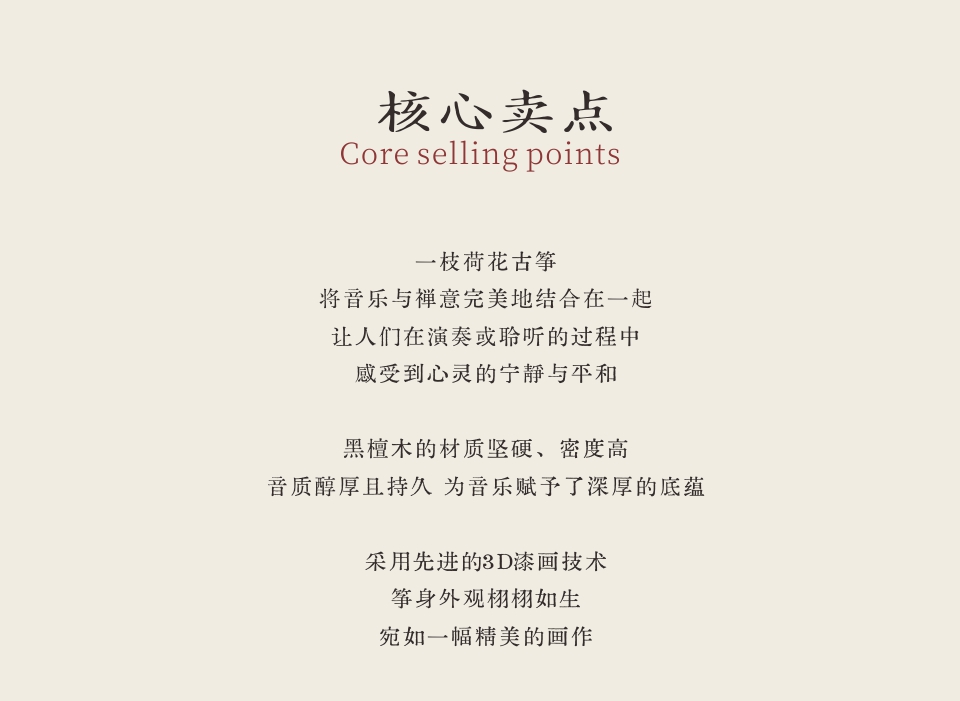 核心卖点
Core selling points

一枝荷花古筝
将音乐与禅意完美地结合在一起
让人们在演奏或聆听的过程中
感受到心灵的宁静与平和

黑檀木的材质坚硬、密度高
音质醇厚且持久 为音乐赋予了深厚的底蕴

采用先进的3D漆画技术
筝身外观栩栩如生
宛如一幅精美的画作